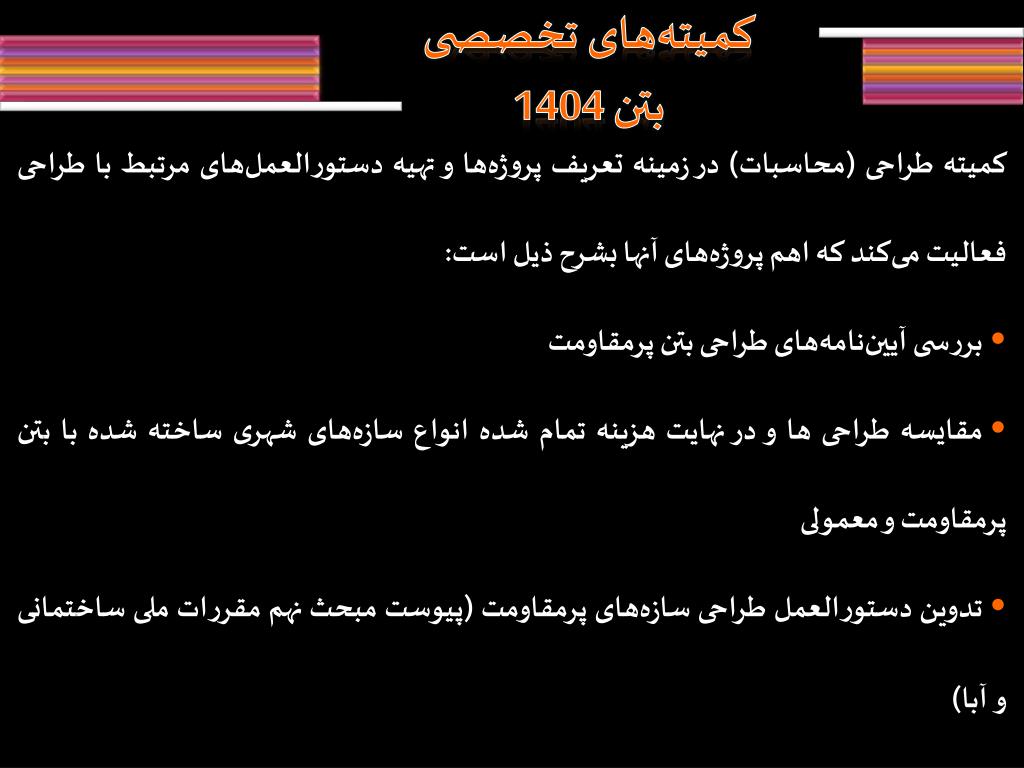 کمیته‌های تخصصی

بتن 1404

کمیته طراحی (محاسبات) در زمینه تعریف پروژه‌ها و تهیه دستورالعمل‌های مرتبط با طراحی فعالیت می‌کند که اهم پروژه‌های آنها بشرح ذیل است:

• بررسی آیین‌نامه‌های طراحی بتن پرمقاومت

• مقایسه طراحی ها و در نهایت هزینه تمام شده انواع سازه‌های شهری ساخته شده با بتن پرمقاومت و معمولی

• تدوین دستورالعمل طراحی سازه‌های پرمقاومت (پیوست مبحث نهم مقررات ملی ساختمانی و آبا)